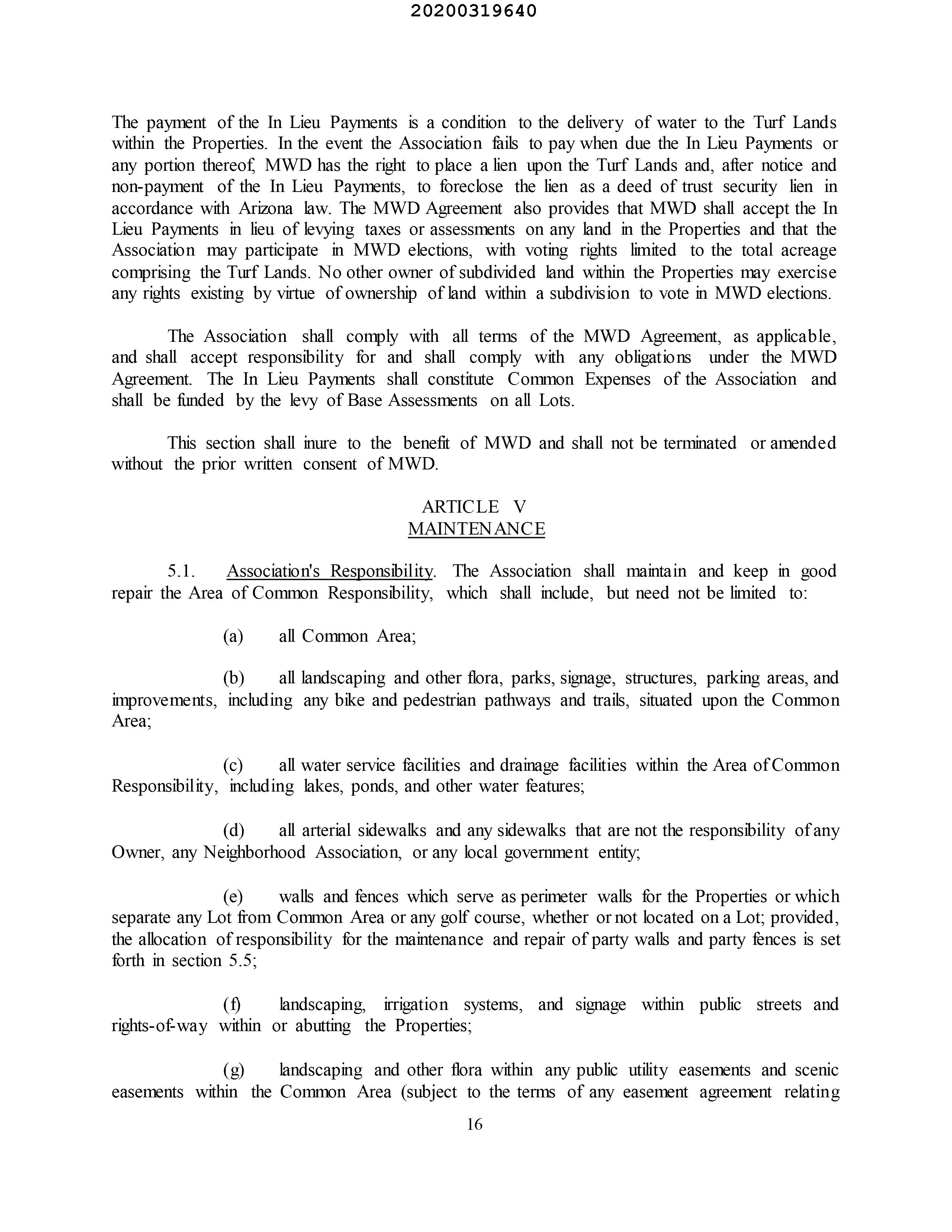 20200319640

The payment of the In Lieu Payments is a condition to the delivery of water to the Turf Lands within the Properties. In the event the Association fails to pay when due the In Lieu Payments or any portion thereof, MWD has the right to place a lien upon the Turf Lands and, after notice and non-payment of the In Lieu Payments, to foreclose the lien as a deed of trust security lien in accordance with Arizona law. The MWD Agreement also provides that MWD shall accept the In Lieu Payments in lieu of levying taxes or assessments on any land in the Properties and that the Association may participate in MWD elections, with voting rights limited to the total acreage comprising the Turf Lands. No other owner of subdivided land within the Properties may exercise any rights existing by virtue of ownership of land within a subdivision to vote in MWD elections.

The Association shall comply with all terms of the MWD Agreement, as applicable, and shall accept responsibility for and shall comply with any obligations under the MWD Agreement. The In Lieu Payments shall constitute Common Expenses of the Association and shall be funded by the levy of Base Assessments on all Lots.

This section shall inure to the benefit of MWD and shall not be terminated or amended without the prior written consent of MWD.

ARTICLE V
MAINTENANCE

5.1. Association's Responsibility. The Association shall maintain and keep in good repair the Area of Common Responsibility, which shall include, but need not be limited to:

(a) all Common Area;

(b) all landscaping and other flora, parks, signage, structures, parking areas, and improvements, including any bike and pedestrian pathways and trails, situated upon the Common Area;

(c) all water service facilities and drainage facilities within the Area of Common Responsibility, including lakes, ponds, and other water features;

(d) all arterial sidewalks and any sidewalks that are not the responsibility of any Owner, any Neighborhood Association, or any local government entity;

(e) walls and fences which serve as perimeter walls for the Properties or which separate any Lot from Common Area or any golf course, whether or not located on a Lot; provided, the allocation of responsibility for the maintenance and repair of party walls and party fences is set forth in section 5.5;

(f) landscaping, irrigation systems, and signage within public streets and rights-of-way within or abutting the Properties;

(g) landscaping and other flora within any public utility easements and scenic easements within the Common Area (subject to the terms of any easement agreement relating

16